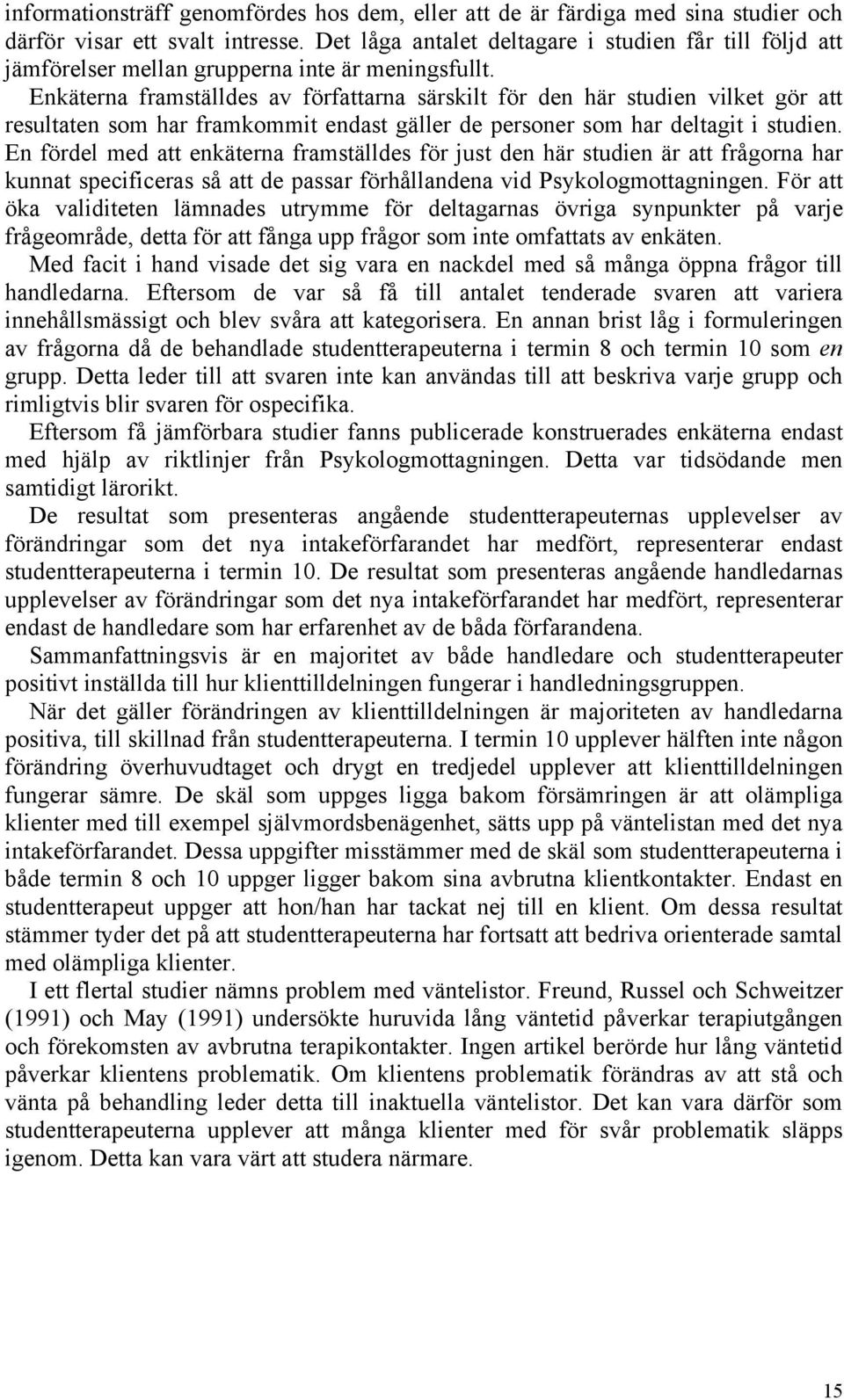 informationsträff genomfördes hos dem, eller att de är färdiga med sina studier och därför visar ett svalt intresse. Det låga antalet deltagare i studien får till följd att jämförelser mellan grupperna inte är meningsfullt.

Enkäterna framställdes av författarna särskilt för den här studien vilket gör att resultaten som har framkommit endast gäller de personer som har deltagit i studien. En fördel med att enkäterna framställdes för just den här studien är att frågorna har kunnat specificeras så att de passar förhållandena vid Psykologmottagningen. För att öka validiteten lämnades utrymme för deltagarnas övriga synpunkter på varje frågeområde, detta för att fånga upp frågor som inte omfattats av enkäten.

Med facit i hand visade det sig vara en nackdel med så många öppna frågor till handledarna. Eftersom de var så få till antalet tenderade svaren att variera innehållsmässigt och blev svåra att kategorisera. En annan brist låg i formuleringen av frågorna då de behandlade studentterapeuterna i termin 8 och termin 10 som en grupp. Detta leder till att svaren inte kan användas till att beskriva varje grupp och rimligtvis blir svaren för ospecifika.

Eftersom få jämförbara studier fanns publicerade konstruerades enkäterna endast med hjälp av riktlinjer från Psykologmottagningen. Detta var tidsödande men samtidigt lärorikt.

De resultat som presenteras angående studentterapeuternas upplevelser av förändringar som det nya intakeförfarandet har medfört, representerar endast studentterapeuterna i termin 10. De resultat som presenteras angående handledarnas upplevelser av förändringar som det nya intakeförfarandet har medfört, representerar endast de handledare som har erfarenhet av de båda förfarandena.

Sammanfattningsvis är en majoritet av både handledare och studentterapeuter positivt inställda till hur klienttilldelningen fungerar i handledningsgruppen.

När det gäller förändringen av klienttilldelningen är majoriteten av handledarna positiva, till skillnad från studentterapeuterna. I termin 10 upplever hälften inte någon förändring överhuvudtaget och drygt en tredjedel upplever att klienttilldelningen fungerar sämre. De skäl som uppges ligga bakom försämringen är att olämpliga klienter med till exempel självmordsbenägenhet, sätts upp på väntelistan med det nya intakeförfarandet. Dessa uppgifter misstämmer med de skäl som studentterapeuterna i både termin 8 och 10 uppger ligger bakom sina avbrutna klientkontakter. Endast en studentterapeut uppger att hon/han har tackat nej till en klient. Om dessa resultat stämmer tyder det på att studentterapeuterna har fortsatt att bedriva orienterade samtal med olämpliga klienter.

I ett flertal studier nämns problem med väntelistor. Freund, Russel och Schweitzer (1991) och May (1991) undersökte huruvida lång väntetid påverkar terapiutgången och förekomsten av avbrutna terapikontakter. Ingen artikel berörde hur lång väntetid påverkar klientens problematik. Om klientens problematik förändras av att stå och vänta på behandling leder detta till inaktuella väntelistor. Det kan vara därför som studentterapeuterna upplever att många klienter med för svår problematik släpps igenom. Detta kan vara värt att studera närmare.

15